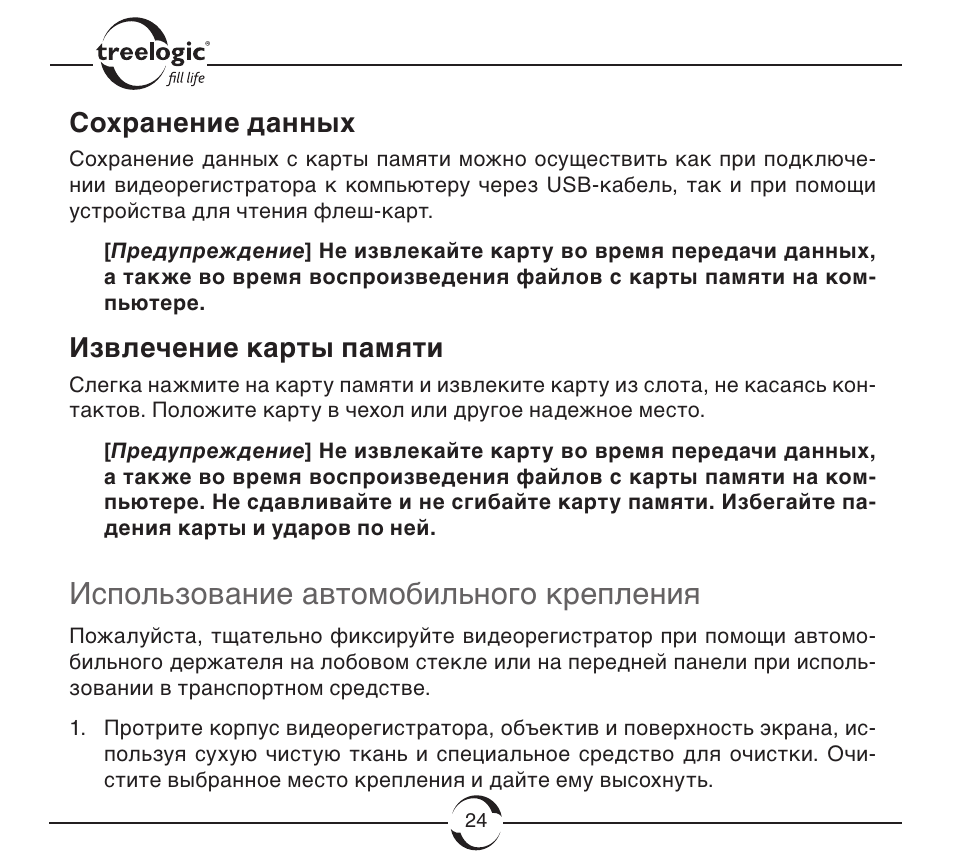 treelogic®
fill life

Сохранение данных

Сохранение данных с карты памяти можно осуществить как при подключении видеорегистратора к компьютеру через USB-кабель, так и при помощи устройства для чтения флеш-карт.

[Предупреждение] Не извлекайте карту во время передачи данных, а также во время воспроизведения файлов с карты памяти на компьютере.

Извлечение карты памяти

Слегка нажмите на карту памяти и извлеките карту из слота, не касаясь контактов. Положите карту в чехол или другое надежное место.

[Предупреждение] Не извлекайте карту во время передачи данных, а также во время воспроизведения файлов с карты памяти на компьютере. Не сдавливайте и не сгибайте карту памяти. Избегайте падения карты и ударов по ней.

Использование автомобильного крепления

Пожалуйста, тщательно фиксируйте видеорегистратор при помощи автомобильного держателя на лобовом стекле или на передней панели при использовании в транспортном средстве.

1. Протрите корпус видеорегистратора, объектив и поверхность экрана, используя сухую чистую ткань и специальное средство для очистки. Очистите выбранное место крепления и дайте ему высохнуть.

24